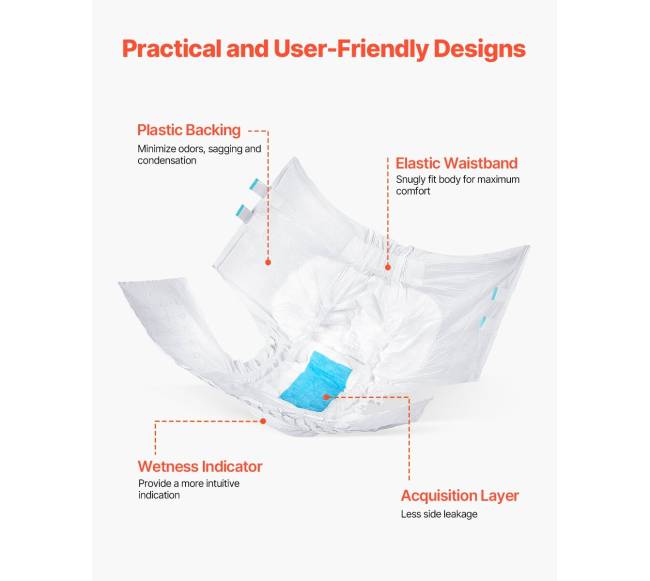 Practical and User-Friendly Designs

Plastic Backing
Minimize odors, sagging and condensation

Elastic Waistband
Snugly fit body for maximum comfort

Wetness Indicator
Provide a more intuitive indication

Acquisition Layer
Less side leakage